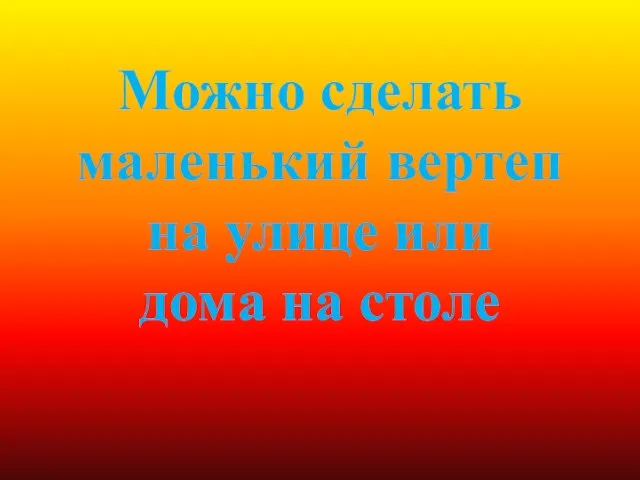 Можно сделать маленький вертеп на улице или дома на столе